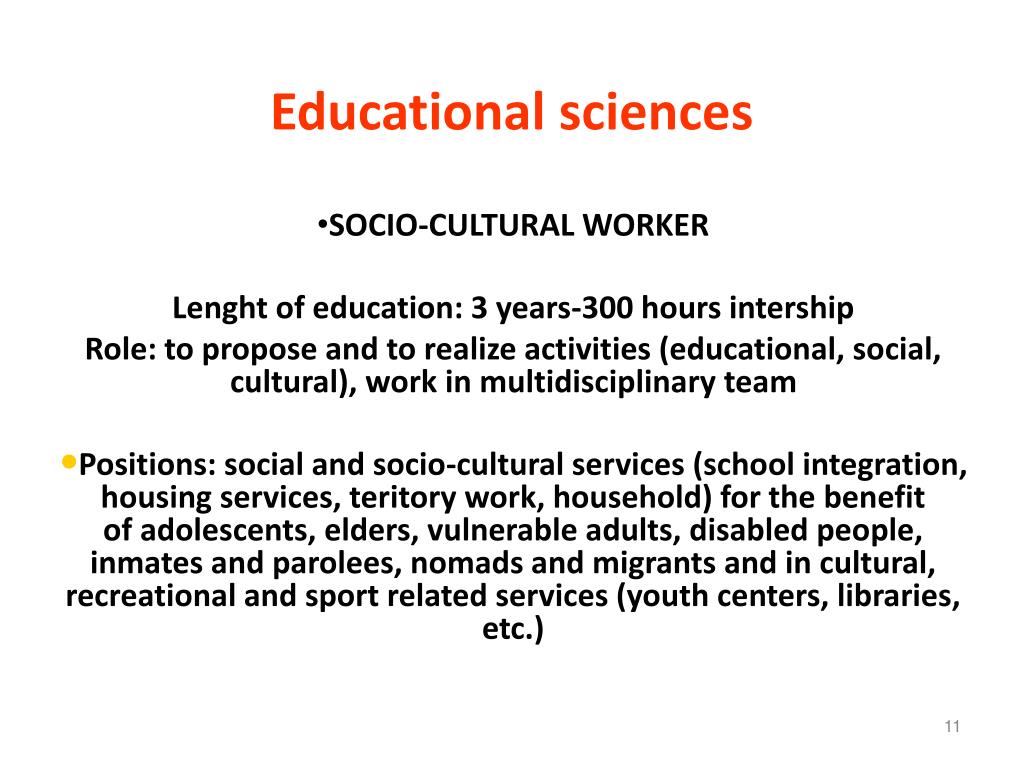 Educational sciences

•SOCIO-CULTURAL WORKER

Lenght of education: 3 years-300 hours intership
Role: to propose and to realize activities (educational, social, cultural), work in multidisciplinary team

•Positions: social and socio-cultural services (school integration, housing services, teritory work, household) for the benefit of adolescents, elders, vulnerable adults, disabled people, inmates and parolees, nomads and migrants and in cultural, recreational and sport related services (youth centers, libraries, etc.)

11